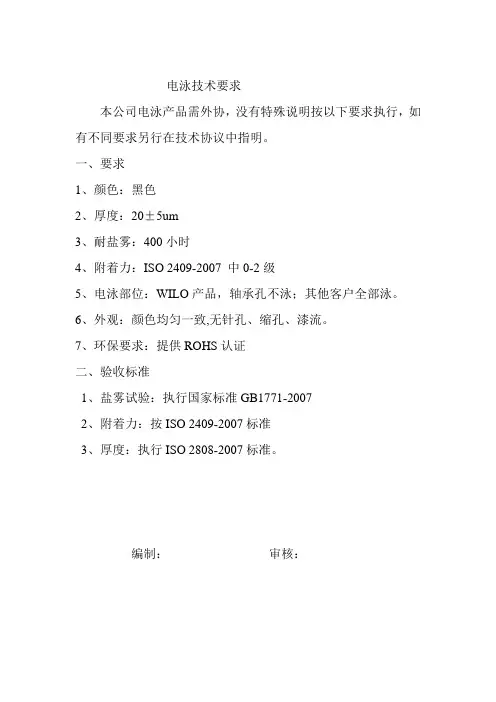 电泳技术要求

本公司电泳产品需外协，没有特殊说明按以下要求执行，如有不同要求另行在技术协议中指明。

一、要求

1、颜色：黑色

2、厚度：20±5um

3、耐盐雾：400 小时

4、附着力：ISO 2409-2007 中 0-2 级

5、电泳部位：WILO 产品，轴承孔不泳；其他客户全部泳。

6、外观：颜色均匀一致,无针孔、缩孔、漆流。

7、环保要求：提供 ROHS 认证

二、验收标准

1、盐雾试验：执行国家标准 GB1771-2007

2、附着力：按 ISO 2409-2007 标准

3、厚度：执行 ISO 2808-2007 标准。

编制：　　　　审核：